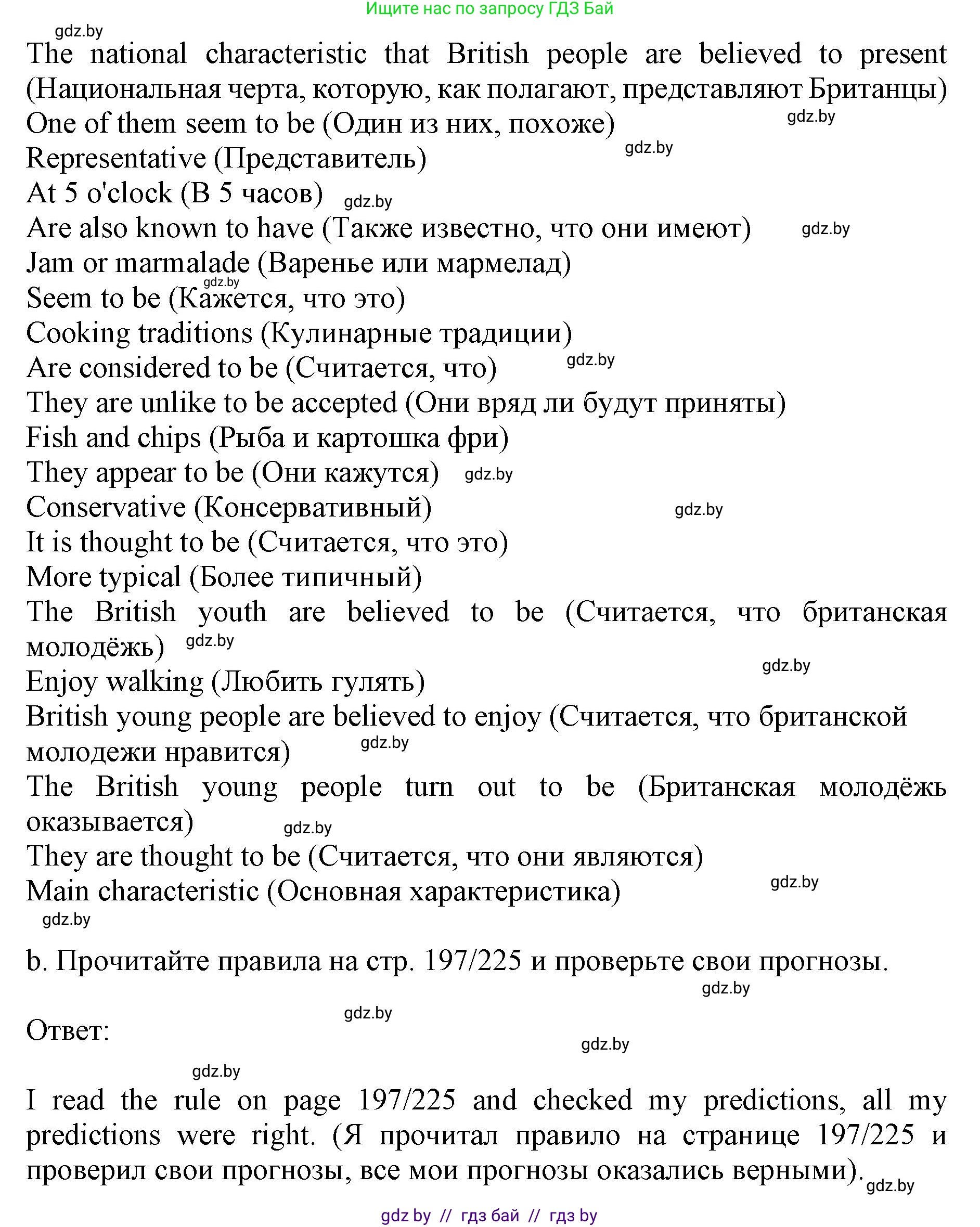 Ищите нас по запросу ГДЗ Бай

gdz.by

The national characteristic that British people are believed to present (Национальная черта, которую, как полагают, представляют Британцы)
One of them seem to be (Один из них, похоже) gdz.by
Representative (Представитель) gdz.by
At 5 o'clock (В 5 часов) gdz.by
Are also known to have (Также известно, что они имеют) gdz.by
Jam or marmalade (Варенье или мармелад)
gdz.by
Seem to be (Кажется, что это)
Cooking traditions (Кулинарные традиции)
Are considered to be (Считается, что) gdz.by
They are unlike to be accepted (Они вряд ли будут приняты)
Fish and chips (Рыба и картошка фри)
They appear to be (Они кажутся) gdz.by
Conservative (Консервативный) gdz.by
It is thought to be (Считается, что это)
More typical (Более типичный)
The British youth are believed to be (Считается, что британская молодёжь) gdz.by
gdz.by
Enjoy walking (Любить гулять)
British young people are believed to enjoy (Считается, что британской молодежи нравится) gdz.by
The British young people turn out to be (Британская молодёжь оказывается) gdz.by
They are thought to be (Считается, что они являются)
Main characteristic (Основная характеристика) gdz.by
gdz.by

b. Прочитайте правила на стр. 197/225 и проверьте свои прогнозы.
gdz.by

gdz.by
Ответ:
gdz.by

gdz.by
I read the rule on page 197/225 and checked my predictions, all my predictions were right. (Я прочитал правило на странице 197/225 и проверил свои прогнозы, все мои прогнозы оказались верными). gdz.by

gdz by // гдз бай // гдз by